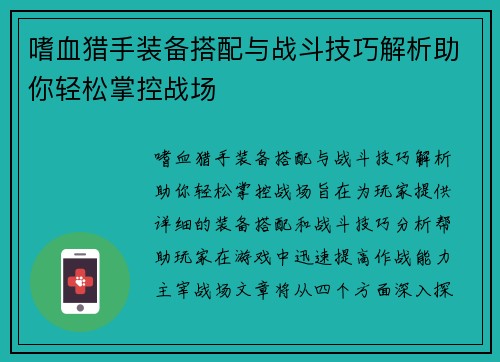 嗜血猎手装备搭配与战斗技巧解析助你轻松掌控战场

嗜血猎手装备搭配与战斗技巧解析助你轻松掌控战场旨在为玩家提供详细的装备搭配和战斗技巧分析帮助玩家在游戏中迅速提高作战能力主宰战场文章将从四个方面深入探